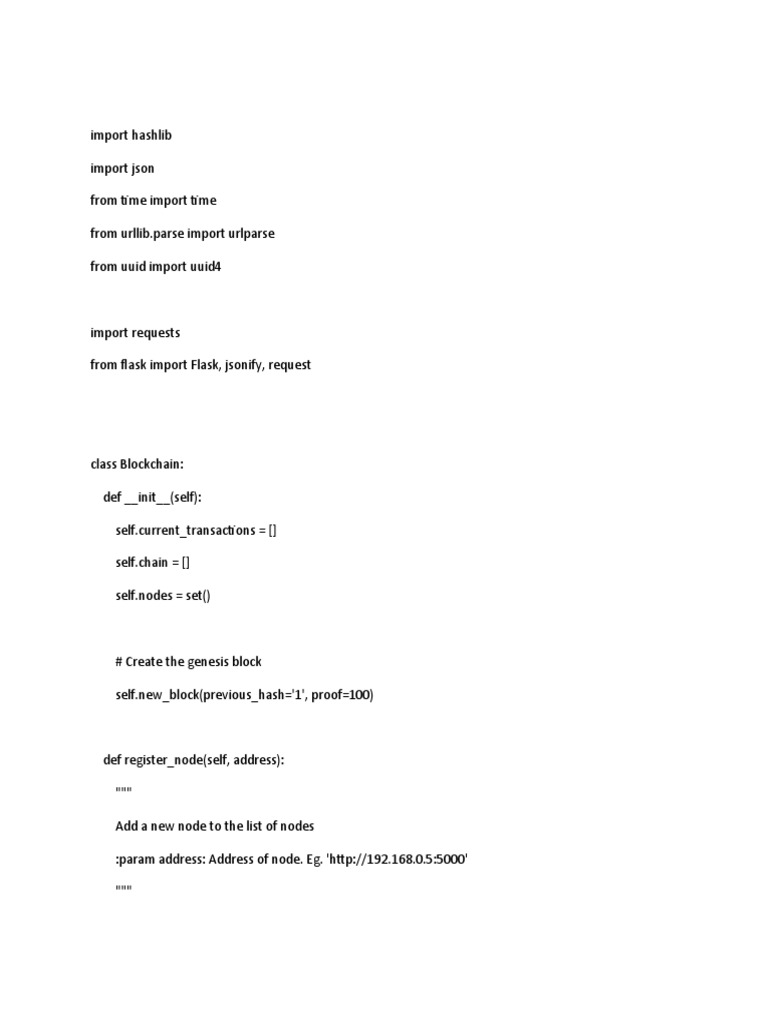 import hashlib

import json

from time import time

from urllib.parse import urlparse

from uuid import uuid4

import requests

from flask import Flask, jsonify, request

class Blockchain:

def __init__(self):

self.current_transactions = []

self.chain = []

self.nodes = set()

# Create the genesis block

self.new_block(previous_hash='1', proof=100)

def register_node(self, address):

"""

Add a new node to the list of nodes

:param address: Address of node. Eg. 'http://192.168.0.5:5000'

"""